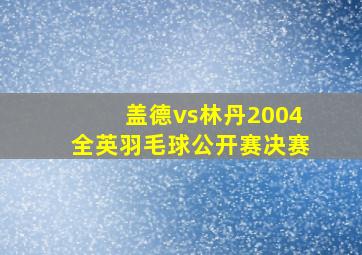 盖德vs林丹2004
全英羽毛球公开赛决赛